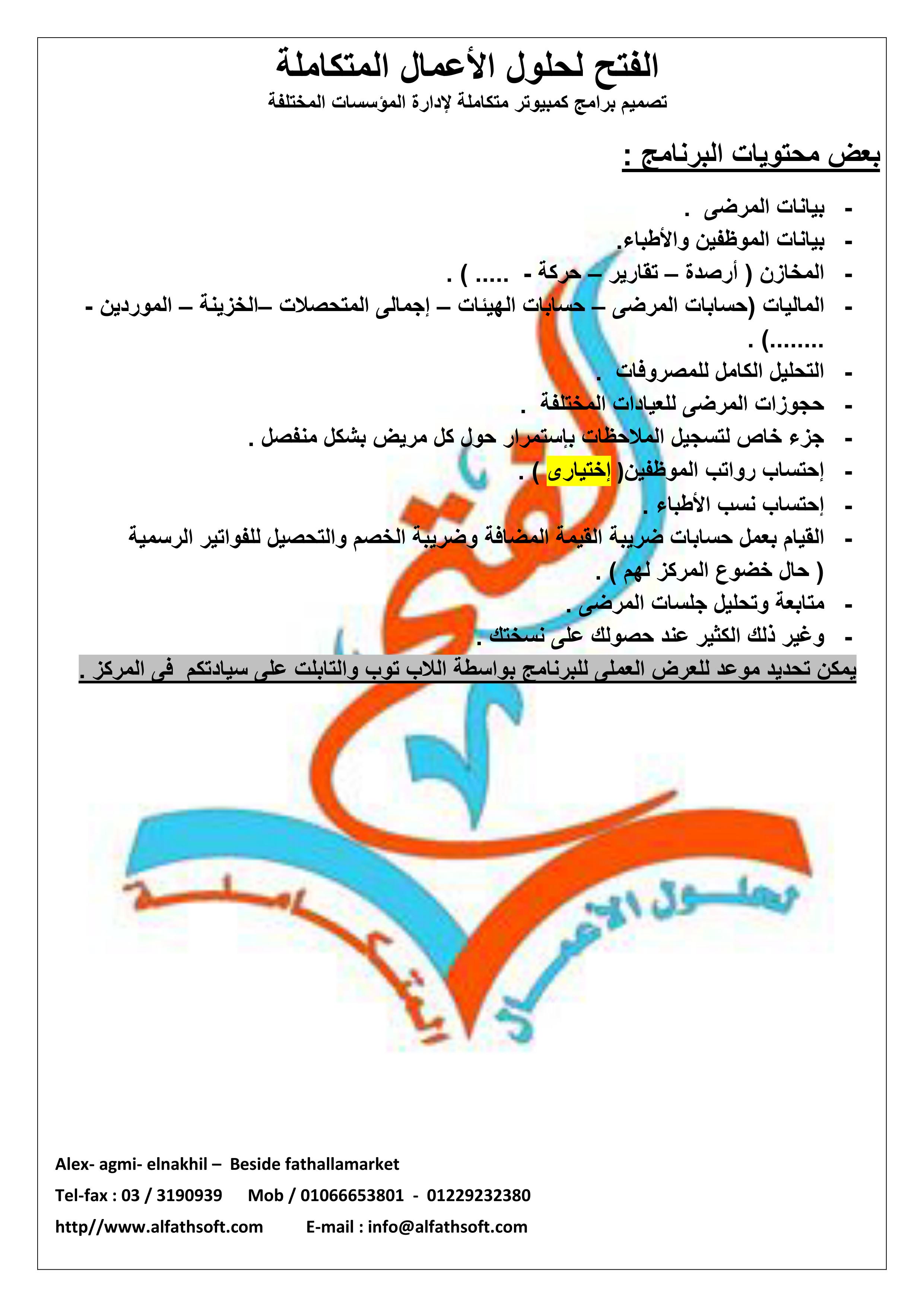 الفتح لحلول الأعمال المتكاملة

تصميم برامج كمبيوتر متكاملة لإدارة المؤسسات المختلفة

بعض محتويات البرنامج :

- بيانات المرضى .
- بيانات الموظفين والأطباء.
- المخازن ( أرصدة – تقارير – حركة - ..... ) .
- الماليات (حسابات المرضى – حسابات الهيئات – إجمالى المتحصلات –الخزينة – الموردين - ........) .
- التحليل الكامل للمصروفات .
- حجوزات المرضى للعيادات المختلفة .
- جزء خاص لتسجيل الملاحظات بإستمرار حول كل مريض بشكل منفصل .
- إحتساب رواتب الموظفين( إختيارى ) .
- إحتساب نسب الأطباء .
- القيام بعمل حسابات ضريبة القيمة المضافة وضريبة الخصم والتحصيل للفواتير الرسمية ( حال خضوع المركز لهم ) .
- متابعة وتحليل جلسات المرضى .
- وغير ذلك الكثير عند حصولك على نسختك .

يمكن تحديد موعد للعرض العملى للبرنامج بواسطة اللاب توب والتابلت على سيادتكم فى المركز .

الفتح لحلول الأعمال المتكاملة

Alex- agmi- elnakhil – Beside fathallamarket

Tel-fax : 03 / 3190939 Mob / 01066653801 - 01229232380

http//www.alfathsoft.com E-mail : info@alfathsoft.com